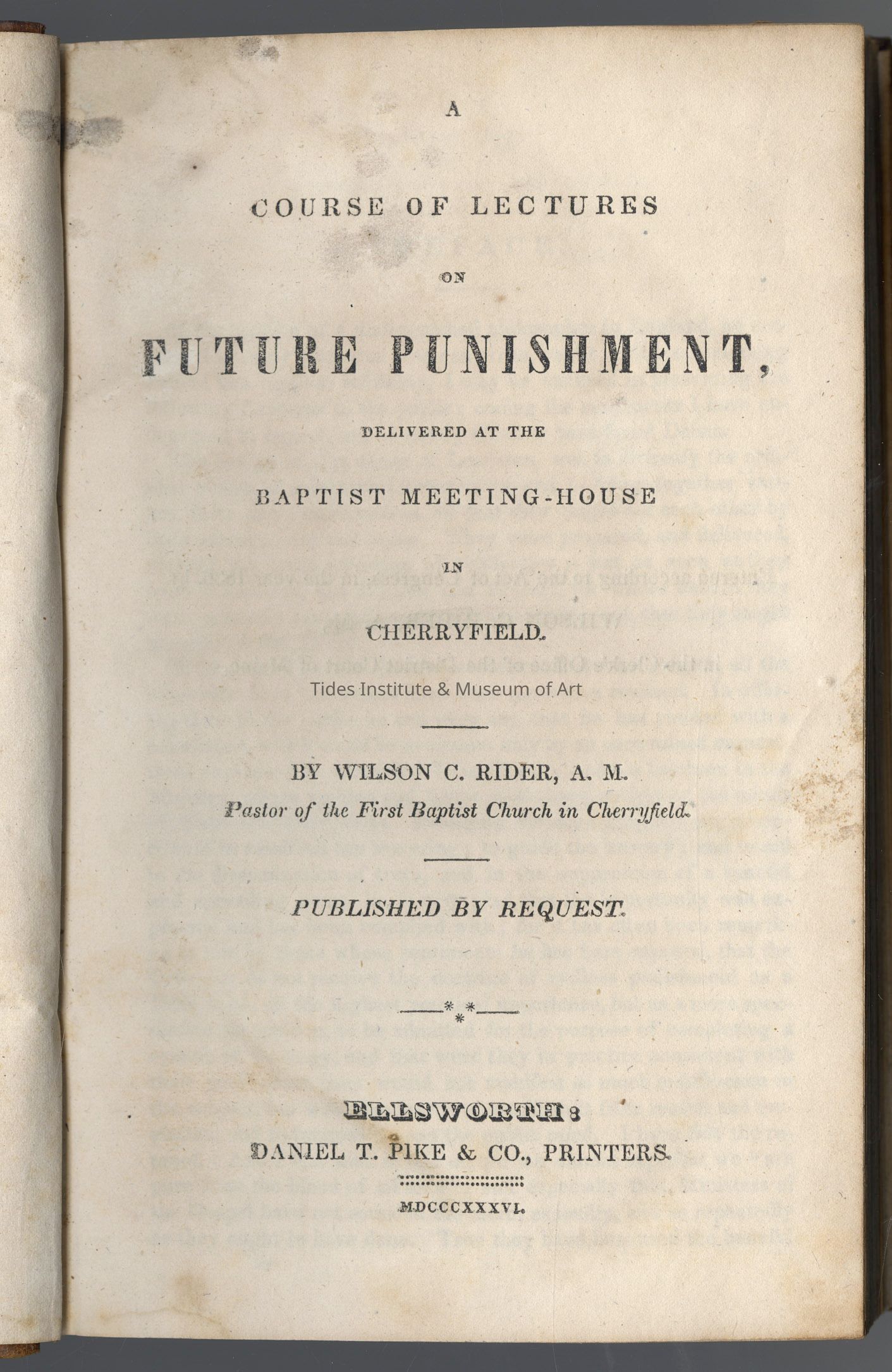 A

COURSE OF LECTURES

ON

FUTURE PUNISHMENT,

DELIVERED AT THE

BAPTIST MEETING-HOUSE

IN

CHERRYFIELD.

Tides Institute & Museum of Art

BY WILSON C. RIDER, A. M.
Pastor of the First Baptist Church in Cherryfield.

PUBLISHED BY REQUEST.

ELLSWORTH:
DANIEL T. PIKE & CO., PRINTERS.

MDCCCXXXVI.